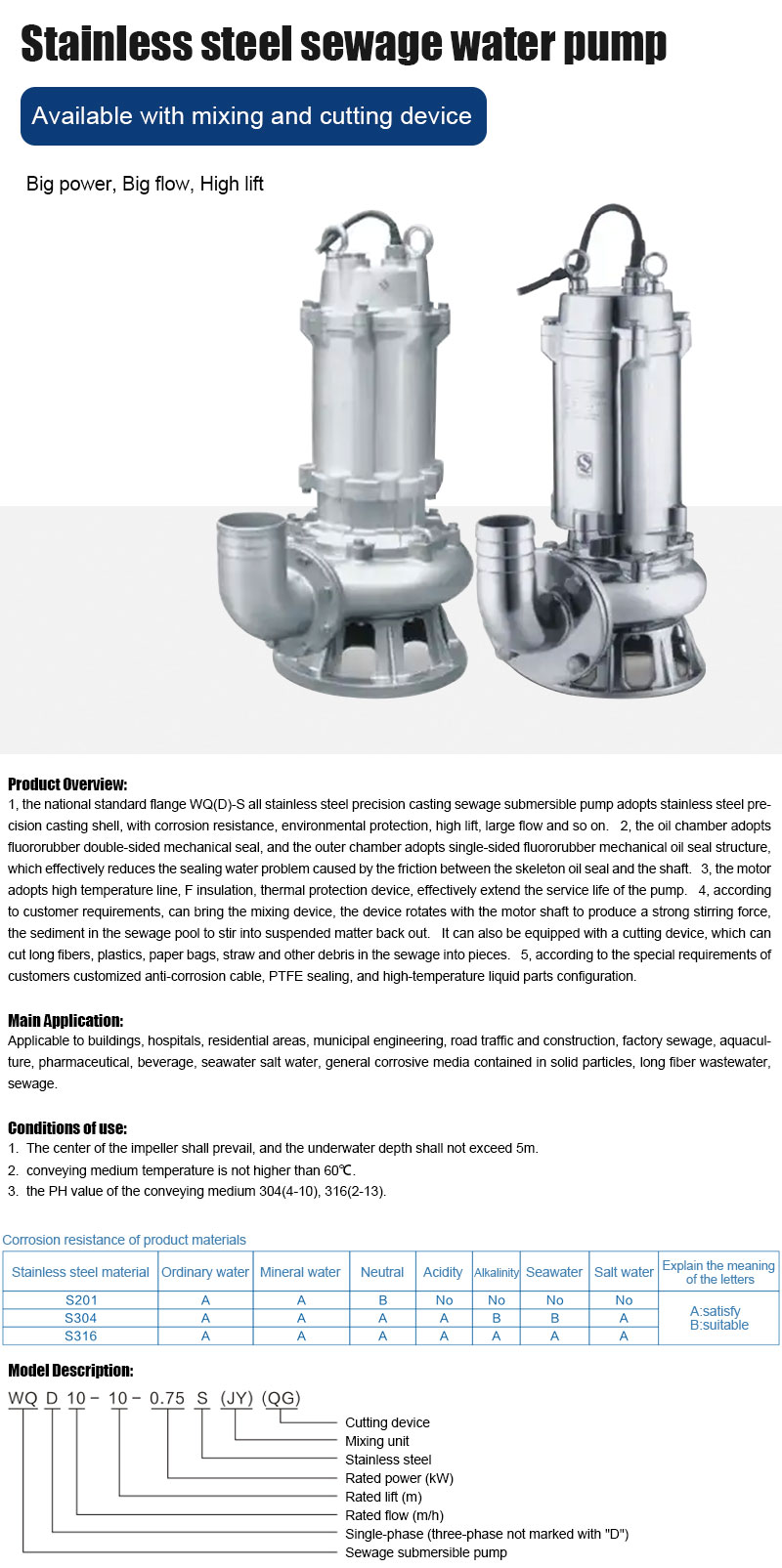 Stainless steel sewage water pump

Available with mixing and cutting device

Big power, Big flow, High lift

Product Overview:
1, the national standard flange WQ(D)-S all stainless steel precision casting sewage submersible pump adopts stainless steel precision casting shell, with corrosion resistance, environmental protection, high lift, large flow and so on. 2, the oil chamber adopts fluororubber double-sided mechanical seal, and the outer chamber adopts single-sided fluororubber mechanical oil seal structure, which effectively reduces the sealing water problem caused by the friction between the skeleton oil seal and the shaft. 3, the motor adopts high temperature line, F insulation, thermal protection device, effectively extend the service life of the pump. 4, according to customer requirements, can bring the mixing device, the device rotates with the motor shaft to produce a strong stirring force, the sediment in the sewage pool to stir into suspended matter back out. It can also be equipped with a cutting device, which can cut long fibers, plastics, paper bags, straw and other debris in the sewage into pieces. 5, according to the special requirements of customers customized anti-corrosion cable, PTFE sealing, and high-temperature liquid parts configuration.

Main Application:
Applicable to buildings, hospitals, residential areas, municipal engineering, road traffic and construction, factory sewage, aquaculture, pharmaceutical, beverage, seawater salt water, general corrosive media contained in solid particles, long fiber wastewater, sewage.

Conditions of use:
1. The center of the impeller shall prevail, and the underwater depth shall not exceed 5m.
2. conveying medium temperature is not higher than 60℃.
3. the PH value of the conveying medium 304(4-10), 316(2-13).

Corrosion resistance of product materials

| Stainless steel material | Ordinary water | Mineral water | Neutral | Acidity | Alkalinity | Seawater | Salt water | Explain the meaning of the letters |
|---|---|---|---|---|---|---|---|---|
| S201 | A | A | B | No | No | No | No | A:satisfy B:suitable |
| S304 | A | A | A | A | B | B | A | |
| S316 | A | A | A | A | A | A | A | |

Model Description:
WQ D 10 - 10 - 0.75 S (JY) (QG)
Cutting device
Mixing unit
Stainless steel
Rated power (kW)
Rated lift (m)
Rated flow (m/h)
Single-phase (three-phase not marked with "D")
Sewage submersible pump